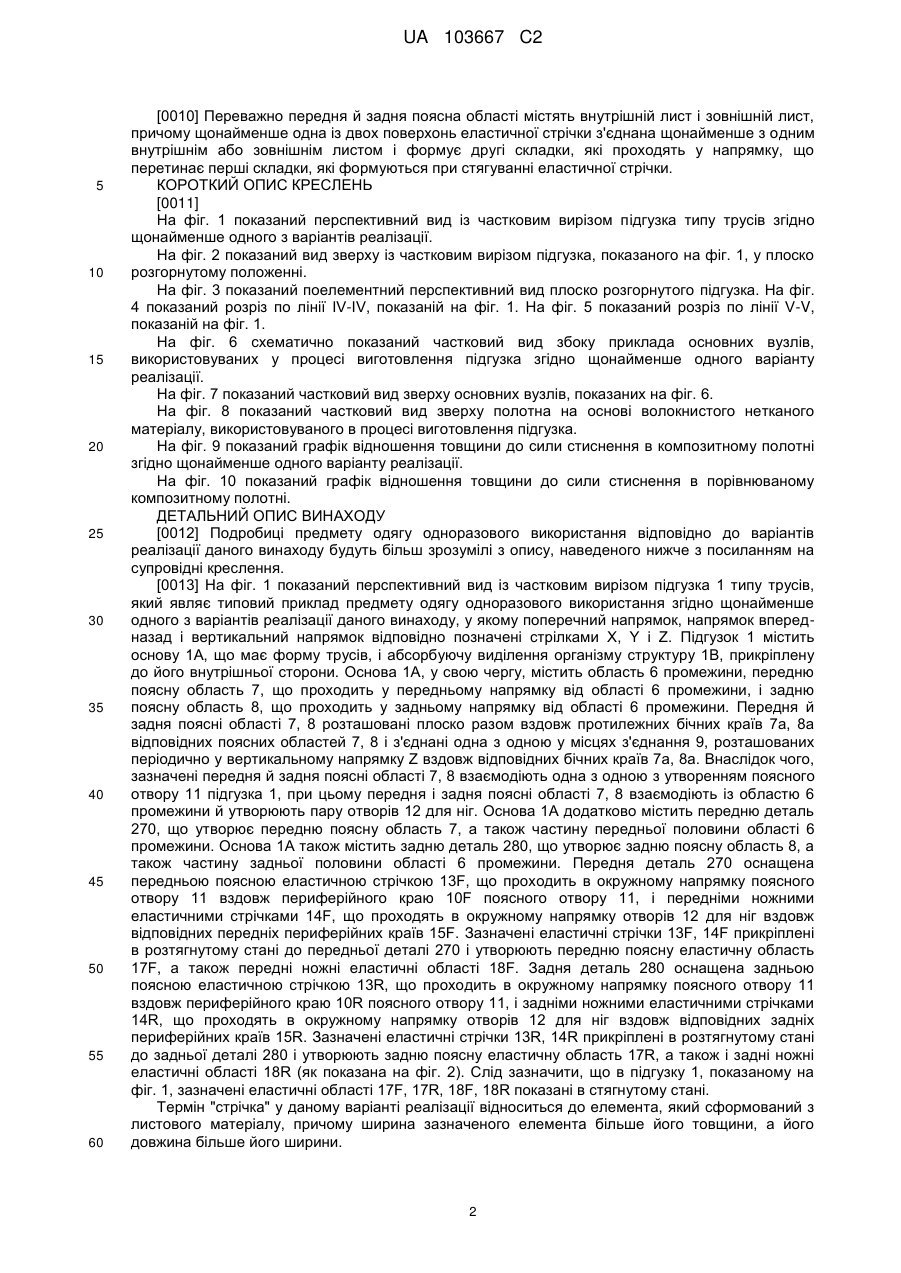 UA 103667 C2

[0010] Переважно передня й задня поясна області містять внутрішній лист і зовнішній лист, причому щонайменше одна із двох поверхонь еластичної стрічки з'єднана щонайменше з одним внутрішнім або зовнішнім листом і формує другі складки, які проходять у напрямку, що перетинає перші складки, які формуються при стягуванні еластичної стрічки.

5 КОРОТКИЙ ОПИС КРЕСЛЕНЬ

[0011]

На фіг. 1 показаний перспективний вид із частковим вирізом підгузка типу трусів згідно щонайменше одного з варіантів реалізації.

На фіг. 2 показаний вид зверху із частковим вирізом підгузка, показаного на фіг. 1, у плоско 10 розгорнутому положенні.

На фіг. 3 показаний поелементний перспективний вид плоско розгорнутого підгузка. На фіг. 4 показаний розріз по лінії IV-IV, показаній на фіг. 1. На фіг. 5 показаний розріз по лінії V-V, показаній на фіг. 1.

На фіг. 6 схематично показаний частковий вид збоку приклада основних вузлів, 15 використовуваних у процесі виготовлення підгузка згідно щонайменше одного варіанту реалізації.

На фіг. 7 показаний частковий вид зверху основних вузлів, показаних на фіг. 6.

На фіг. 8 показаний частковий вид зверху полотна на основі волокнистого нетканого матеріалу, використовуваного в процесі виготовлення підгузка.

20 На фіг. 9 показаний графік відношення товщини до сили стиснення в композитному полотні згідно щонайменше одного варіанту реалізації.

На фіг. 10 показаний графік відношення товщини до сили стиснення в порівнюваному композитному полотні.

ДЕТАЛЬНИЙ ОПИС ВИНАХОДУ

25 [0012] Подробиці предмету одягу одноразового використання відповідно до варіантів реалізації даного винаходу будуть більш зрозумілі з опису, наведеного нижче з посиланням на супровідні креслення.

[0013] На фіг. 1 показаний перспективний вид із частковим вирізом підгузка 1 типу трусів, який являє типовий приклад предмету одягу одноразового використання згідно щонайменше 30 одного з варіантів реалізації даного винаходу, у якому поперечний напрямок, напрямок вперед-назад і вертикальний напрямок відповідно позначені стрілками X, Y і Z. Підгузок 1 містить основу 1А, що має форму трусів, і абсорбуючу виділення організму структуру 1В, прикріплену до його внутрішньої сторони. Основа 1А, у свою чергу, містить область 6 промежини, передню поясну область 7, що проходить у передньому напрямку від області 6 промежини, і задню 35 поясну область 8, що проходить у задньому напрямку від області 6 промежини. Передня й задня поясні області 7, 8 розташовані плоско разом вздовж протилежних бічних країв 7а, 8а відповідних поясних областей 7, 8 і з'єднані одна з одною у місцях з'єднання 9, розташованих періодично у вертикальному напрямку Z вздовж відповідних бічних країв 7а, 8а. Внаслідок чого, зазначені передня й задня поясні області 7, 8 взаємодіють одна з одною з утворенням поясного 40 отвору 11 підгузка 1, при цьому передня і задня поясні області 7, 8 взаємодіють із областю 6 промежини й утворюють пару отворів 12 для ніг. Основа 1А додатково містить передню деталь 270, що утворює передню поясну область 7, а також частину передньої половини області 6 промежини. Основа 1А також містить задню деталь 280, що утворює задню поясну область 8, а також частину задньої половини області 6 промежини. Передня деталь 270 оснащена 45 передньою поясною еластичною стрічкою 13F, що проходить в окружному напрямку поясного отвору 11 вздовж периферійного краю 10F поясного отвору 11, і передніми ножними еластичними стрічками 14F, що проходять в окружному напрямку отворів 12 для ніг вздовж відповідних передніх периферійних країв 15F. Зазначені еластичні стрічки 13F, 14F прикріплені в розтягнутому стані до передньої деталі 270 і утворюють передню поясну еластичну область 50 17F, а також передні ножні еластичні області 18F. Задня деталь 280 оснащена задньою поясною еластичною стрічкою 13R, що проходить в окружному напрямку поясного отвору 11 вздовж периферійного краю 10R поясного отвору 11, і задніми ножними еластичними стрічками 14R, що проходять в окружному напрямку отворів 12 для ніг вздовж відповідних задніх периферійних країв 15R. Зазначені еластичні стрічки 13R, 14R прикріплені в розтягнутому стані 55 до задньої деталі 280 і утворюють задню поясну еластичну область 17R, а також і задні ножні еластичні області 18R (як показана на фіг. 2). Слід зазначити, що в підгузку 1, показаному на фіг. 1, зазначені еластичні області 17F, 17R, 18F, 18R показані в стягнутому стані.

Термін "стрічка" у даному варіанті реалізації відноситься до елемента, який сформований з листового матеріалу, причому ширина зазначеного елемента більше його товщини, а його 60 довжина більше його ширини.

2